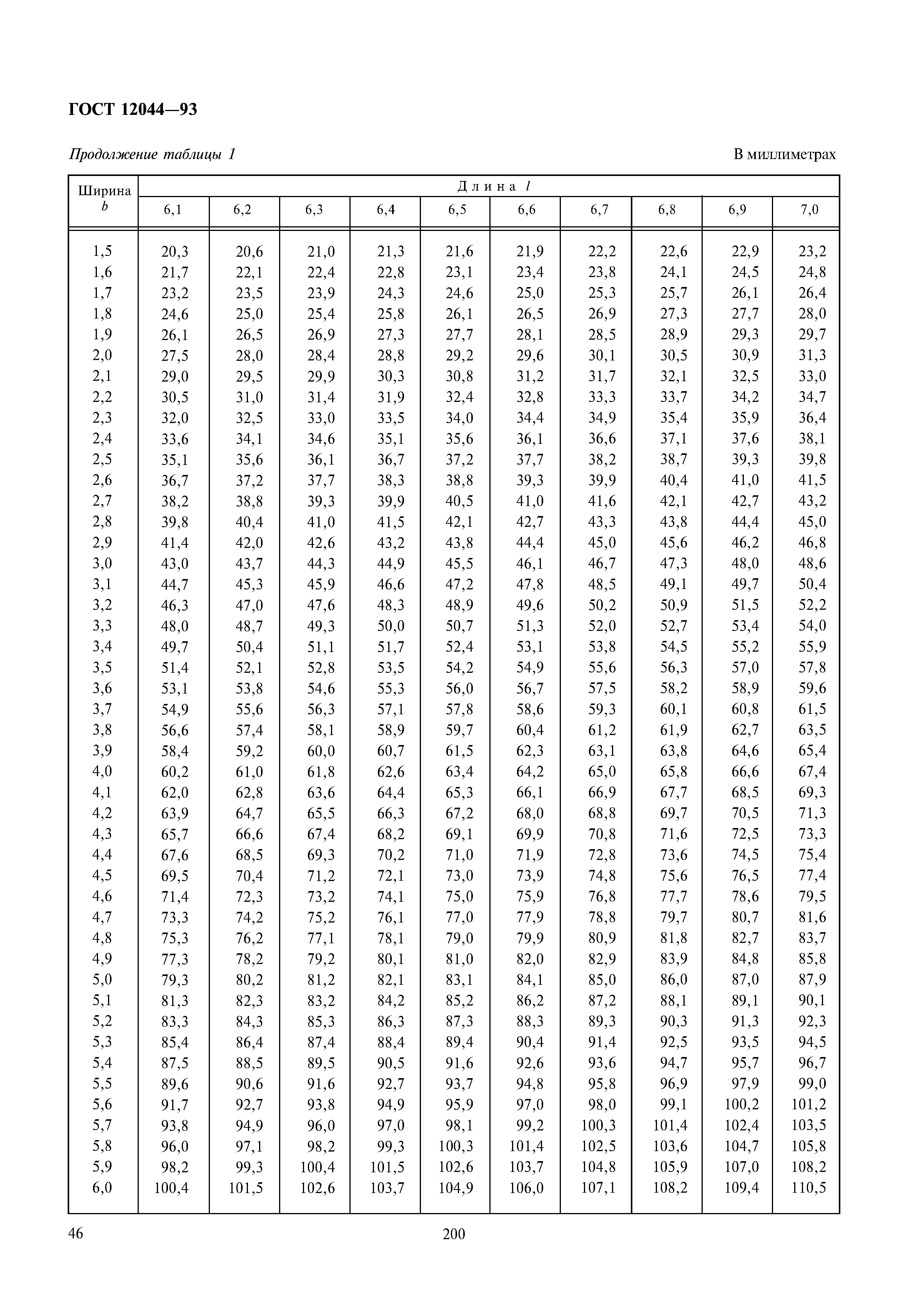 ГОСТ 12044—93

Продолжение таблицы 1

В миллиметрах

| Ширина $b$ | Длина $l$ | | | | | | | | | |
|---|---|---|---|---|---|---|---|---|---|---|
| | 6,1 | 6,2 | 6,3 | 6,4 | 6,5 | 6,6 | 6,7 | 6,8 | 6,9 | 7,0 |
| 1,5 | 20,3 | 20,6 | 21,0 | 21,3 | 21,6 | 21,9 | 22,2 | 22,6 | 22,9 | 23,2 |
| 1,6 | 21,7 | 22,1 | 22,4 | 22,8 | 23,1 | 23,4 | 23,8 | 24,1 | 24,5 | 24,8 |
| 1,7 | 23,2 | 23,5 | 23,9 | 24,3 | 24,6 | 25,0 | 25,3 | 25,7 | 26,1 | 26,4 |
| 1,8 | 24,6 | 25,0 | 25,4 | 25,8 | 26,1 | 26,5 | 26,9 | 27,3 | 27,7 | 28,0 |
| 1,9 | 26,1 | 26,5 | 26,9 | 27,3 | 27,7 | 28,1 | 28,5 | 28,9 | 29,3 | 29,7 |
| 2,0 | 27,5 | 28,0 | 28,4 | 28,8 | 29,2 | 29,6 | 30,1 | 30,5 | 30,9 | 31,3 |
| 2,1 | 29,0 | 29,5 | 29,9 | 30,3 | 30,8 | 31,2 | 31,7 | 32,1 | 32,5 | 33,0 |
| 2,2 | 30,5 | 31,0 | 31,4 | 31,9 | 32,4 | 32,8 | 33,3 | 33,7 | 34,2 | 34,7 |
| 2,3 | 32,0 | 32,5 | 33,0 | 33,5 | 34,0 | 34,4 | 34,9 | 35,4 | 35,9 | 36,4 |
| 2,4 | 33,6 | 34,1 | 34,6 | 35,1 | 35,6 | 36,1 | 36,6 | 37,1 | 37,6 | 38,1 |
| 2,5 | 35,1 | 35,6 | 36,1 | 36,7 | 37,2 | 37,7 | 38,2 | 38,7 | 39,3 | 39,8 |
| 2,6 | 36,7 | 37,2 | 37,7 | 38,3 | 38,8 | 39,3 | 39,9 | 40,4 | 41,0 | 41,5 |
| 2,7 | 38,2 | 38,8 | 39,3 | 39,9 | 40,5 | 41,0 | 41,6 | 42,1 | 42,7 | 43,2 |
| 2,8 | 39,8 | 40,4 | 41,0 | 41,5 | 42,1 | 42,7 | 43,3 | 43,8 | 44,4 | 45,0 |
| 2,9 | 41,4 | 42,0 | 42,6 | 43,2 | 43,8 | 44,4 | 45,0 | 45,6 | 46,2 | 46,8 |
| 3,0 | 43,0 | 43,7 | 44,3 | 44,9 | 45,5 | 46,1 | 46,7 | 47,3 | 48,0 | 48,6 |
| 3,1 | 44,7 | 45,3 | 45,9 | 46,6 | 47,2 | 47,8 | 48,5 | 49,1 | 49,7 | 50,4 |
| 3,2 | 46,3 | 47,0 | 47,6 | 48,3 | 48,9 | 49,6 | 50,2 | 50,9 | 51,5 | 52,2 |
| 3,3 | 48,0 | 48,7 | 49,3 | 50,0 | 50,7 | 51,3 | 52,0 | 52,7 | 53,4 | 54,0 |
| 3,4 | 49,7 | 50,4 | 51,1 | 51,7 | 52,4 | 53,1 | 53,8 | 54,5 | 55,2 | 55,9 |
| 3,5 | 51,4 | 52,1 | 52,8 | 53,5 | 54,2 | 54,9 | 55,6 | 56,3 | 57,0 | 57,8 |
| 3,6 | 53,1 | 53,8 | 54,6 | 55,3 | 56,0 | 56,7 | 57,5 | 58,2 | 58,9 | 59,6 |
| 3,7 | 54,9 | 55,6 | 56,3 | 57,1 | 57,8 | 58,6 | 59,3 | 60,1 | 60,8 | 61,5 |
| 3,8 | 56,6 | 57,4 | 58,1 | 58,9 | 59,7 | 60,4 | 61,2 | 61,9 | 62,7 | 63,5 |
| 3,9 | 58,4 | 59,2 | 60,0 | 60,7 | 61,5 | 62,3 | 63,1 | 63,8 | 64,6 | 65,4 |
| 4,0 | 60,2 | 61,0 | 61,8 | 62,6 | 63,4 | 64,2 | 65,0 | 65,8 | 66,6 | 67,4 |
| 4,1 | 62,0 | 62,8 | 63,6 | 64,4 | 65,3 | 66,1 | 66,9 | 67,7 | 68,5 | 69,3 |
| 4,2 | 63,9 | 64,7 | 65,5 | 66,3 | 67,2 | 68,0 | 68,8 | 69,7 | 70,5 | 71,3 |
| 4,3 | 65,7 | 66,6 | 67,4 | 68,2 | 69,1 | 69,9 | 70,8 | 71,6 | 72,5 | 73,3 |
| 4,4 | 67,6 | 68,5 | 69,3 | 70,2 | 71,0 | 71,9 | 72,8 | 73,6 | 74,5 | 75,4 |
| 4,5 | 69,5 | 70,4 | 71,2 | 72,1 | 73,0 | 73,9 | 74,8 | 75,6 | 76,5 | 77,4 |
| 4,6 | 71,4 | 72,3 | 73,2 | 74,1 | 75,0 | 75,9 | 76,8 | 77,7 | 78,6 | 79,5 |
| 4,7 | 73,3 | 74,2 | 75,2 | 76,1 | 77,0 | 77,9 | 78,8 | 79,7 | 80,7 | 81,6 |
| 4,8 | 75,3 | 76,2 | 77,1 | 78,1 | 79,0 | 79,9 | 80,9 | 81,8 | 82,7 | 83,7 |
| 4,9 | 77,3 | 78,2 | 79,2 | 80,1 | 81,0 | 82,0 | 82,9 | 83,9 | 84,8 | 85,8 |
| 5,0 | 79,3 | 80,2 | 81,2 | 82,1 | 83,1 | 84,1 | 85,0 | 86,0 | 87,0 | 87,9 |
| 5,1 | 81,3 | 82,3 | 83,2 | 84,2 | 85,2 | 86,2 | 87,2 | 88,1 | 89,1 | 90,1 |
| 5,2 | 83,3 | 84,3 | 85,3 | 86,3 | 87,3 | 88,3 | 89,3 | 90,3 | 91,3 | 92,3 |
| 5,3 | 85,4 | 86,4 | 87,4 | 88,4 | 89,4 | 90,4 | 91,4 | 92,5 | 93,5 | 94,5 |
| 5,4 | 87,5 | 88,5 | 89,5 | 90,5 | 91,6 | 92,6 | 93,6 | 94,7 | 95,7 | 96,7 |
| 5,5 | 89,6 | 90,6 | 91,6 | 92,7 | 93,7 | 94,8 | 95,8 | 96,9 | 97,9 | 99,0 |
| 5,6 | 91,7 | 92,7 | 93,8 | 94,9 | 95,9 | 97,0 | 98,0 | 99,1 | 100,2 | 101,2 |
| 5,7 | 93,8 | 94,9 | 96,0 | 97,0 | 98,1 | 99,2 | 100,3 | 101,4 | 102,4 | 103,5 |
| 5,8 | 96,0 | 97,1 | 98,2 | 99,3 | 100,3 | 101,4 | 102,5 | 103,6 | 104,7 | 105,8 |
| 5,9 | 98,2 | 99,3 | 100,4 | 101,5 | 102,6 | 103,7 | 104,8 | 105,9 | 107,0 | 108,2 |
| 6,0 | 100,4 | 101,5 | 102,6 | 103,7 | 104,9 | 106,0 | 107,1 | 108,2 | 109,4 | 110,5 |

46

200